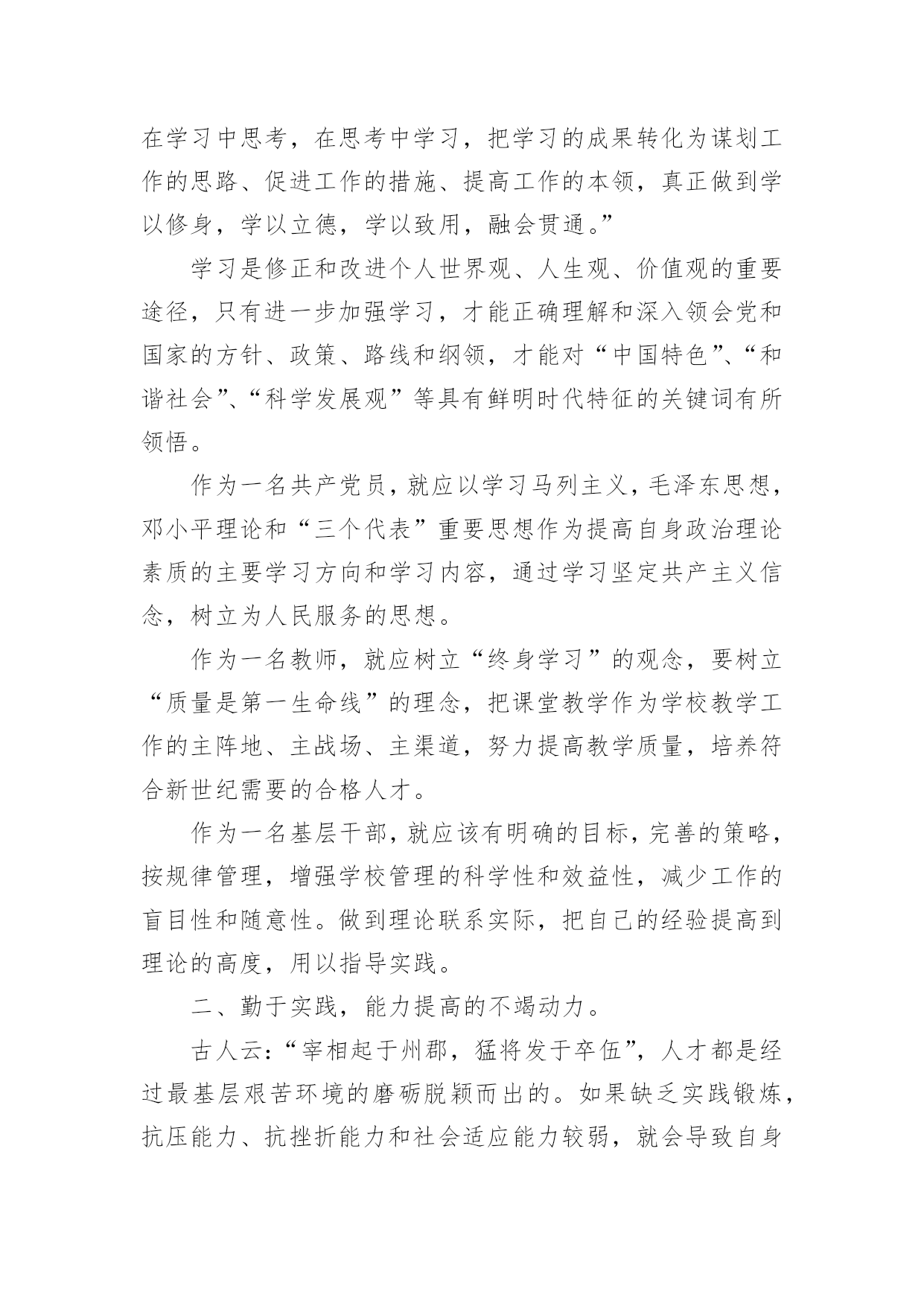 在学习中思考，在思考中学习，把学习的成果转化为谋划工作的思路、促进工作的措施、提高工作的本领，真正做到学以修身，学以立德，学以致用，融会贯通。”

学习是修正和改进个人世界观、人生观、价值观的重要途径，只有进一步加强学习，才能正确理解和深入领会党和国家的方针、政策、路线和纲领，才能对“中国特色”、“和谐社会”、“科学发展观”等具有鲜明时代特征的关键词有所领悟。

作为一名共产党员，就应以学习马列主义，毛泽东思想，邓小平理论和“三个代表”重要思想作为提高自身政治理论素质的主要学习方向和学习内容，通过学习坚定共产主义信念，树立为人民服务的思想。

作为一名教师，就应树立“终身学习”的观念，要树立“质量是第一生命线”的理念，把课堂教学作为学校教学工作的主阵地、主战场、主渠道，努力提高教学质量，培养符合新世纪需要的合格人才。

作为一名基层干部，就应该有明确的目标，完善的策略，按规律管理，增强学校管理的科学性和效益性，减少工作的盲目性和随意性。做到理论联系实际，把自己的经验提高到理论的高度，用以指导实践。

二、勤于实践，能力提高的不竭动力。

古人云：“宰相起于州郡，猛将发于卒伍”，人才都是经过最基层艰苦环境的磨砺脱颖而出的。如果缺乏实践锻炼，抗压能力、抗挫折能力和社会适应能力较弱，就会导致自身